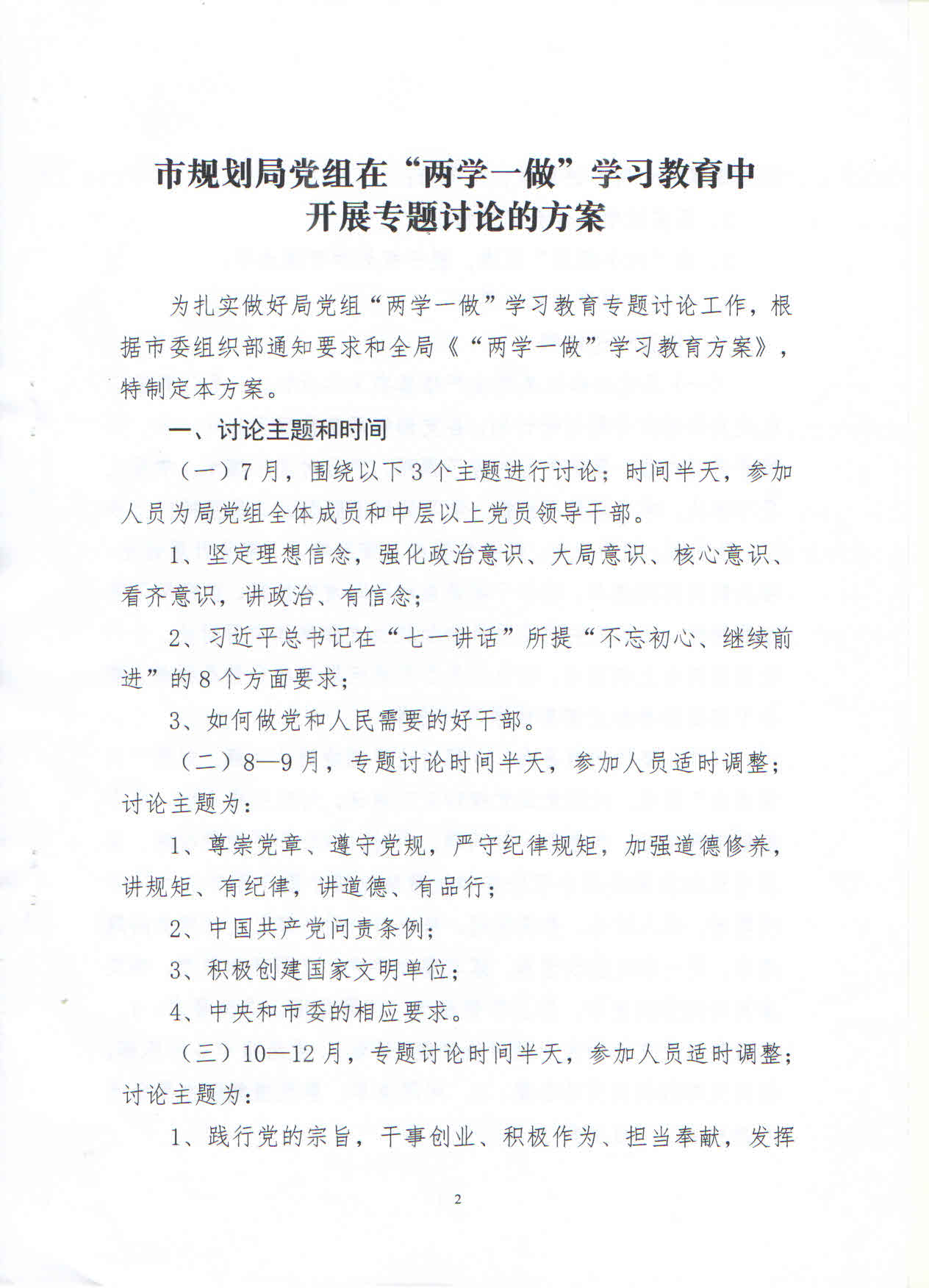 市规划局党组在“两学一做”学习教育中开展专题讨论的方案

为扎实做好局党组“两学一做”学习教育专题讨论工作，根据市委组织部通知要求和全局《“两学一做”学习教育方案》，特制定本方案。

一、讨论主题和时间

（一）7月，围绕以下3个主题进行讨论；时间半天，参加人员为局党组全体成员和中层以上党员领导干部。

1、坚定理想信念，强化政治意识、大局意识、核心意识、看齐意识，讲政治、有信念；

2、习近平总书记在“七一讲话”所提“不忘初心、继续前进”的8个方面要求；

3、如何做党和人民需要的好干部。

（二）8—9月，专题讨论时间半天，参加人员适时调整；讨论主题为：

1、尊崇党章、遵守党规，严守纪律规矩，加强道德修养，讲规矩、有纪律，讲道德、有品行；

2、中国共产党问责条例；

3、积极创建国家文明单位；

4、中央和市委的相应要求。

（三）10—12月，专题讨论时间半天，参加人员适时调整；讨论主题为：

1、践行党的宗旨，干事创业、积极作为、担当奉献，发挥

2